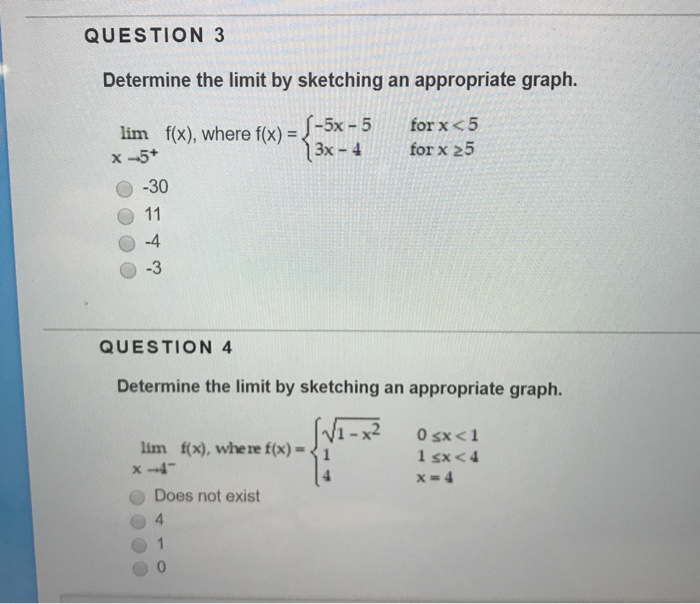 QUESTION 3

Determine the limit by sketching an appropriate graph.

$\lim_{x \to 5^+} f(x)$, where $f(x) = \begin{cases} -5x - 5 & \text{for } x < 5 \\ 3x - 4 & \text{for } x \geq 5 \end{cases}$

-30
11
-4
-3

QUESTION 4

Determine the limit by sketching an appropriate graph.

$\lim_{x \to 4^-} f(x)$, where $f(x) = \begin{cases} \sqrt{1 - x^2} & 0 \leq x < 1 \\ 1 & 1 \leq x < 4 \\ 4 & x = 4 \end{cases}$

Does not exist
4
1
0